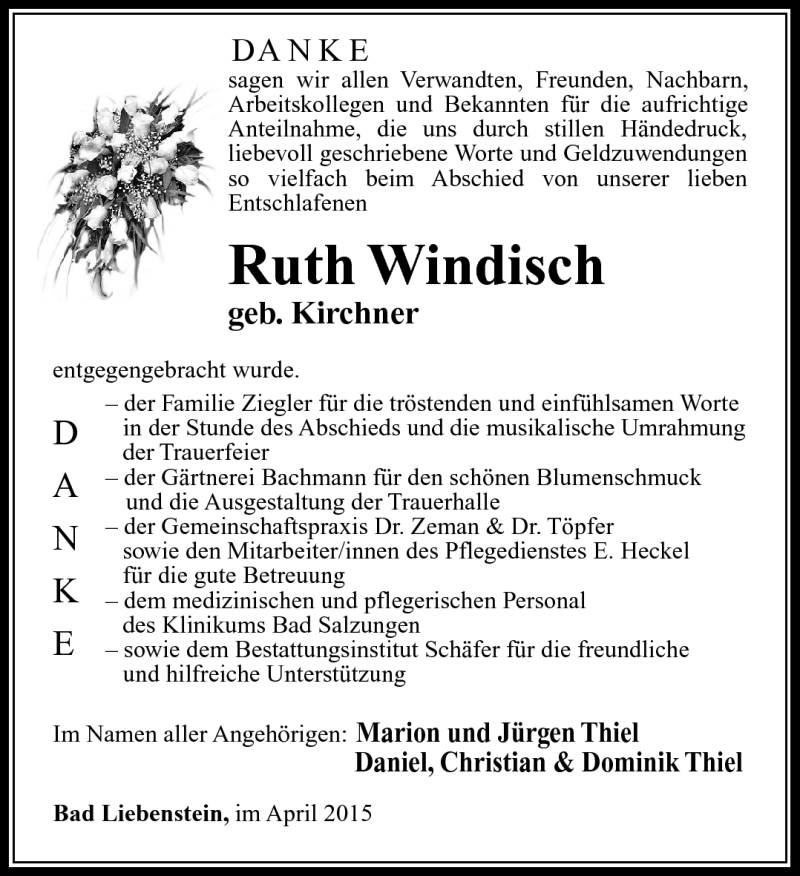 DANKE

sagen wir allen Verwandten, Freunden, Nachbarn, Arbeitskollegen und Bekannten für die aufrichtige Anteilnahme, die uns durch stillen Händedruck, liebevoll geschriebene Worte und Geldzuwendungen so vielfach beim Abschied von unserer lieben Entschlafenen

Ruth Windisch

geb. Kirchner

entgegengebracht wurde.

D A N K E

– der Familie Ziegler für die tröstenden und einfühlsamen Worte in der Stunde des Abschieds und die musikalische Umrahmung der Trauerfeier

– der Gärtnerei Bachmann für den schönen Blumenschmuck und die Ausgestaltung der Trauerhalle

– der Gemeinschaftspraxis Dr. Zeman & Dr. Töpfer sowie den Mitarbeiter/innen des Pflegedienstes E. Heckel für die gute Betreuung

– dem medizinischen und pflegerischen Personal des Klinikums Bad Salzungen

– sowie dem Bestattungsinstitut Schäfer für die freundliche und hilfreiche Unterstützung

Im Namen aller Angehörigen: Marion und Jürgen Thiel
Daniel, Christian & Dominik Thiel

Bad Liebenstein, im April 2015